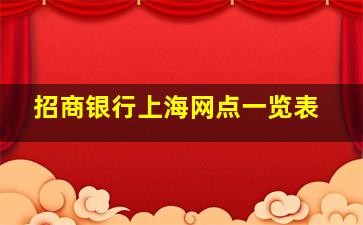 招商银行上海网点一览表